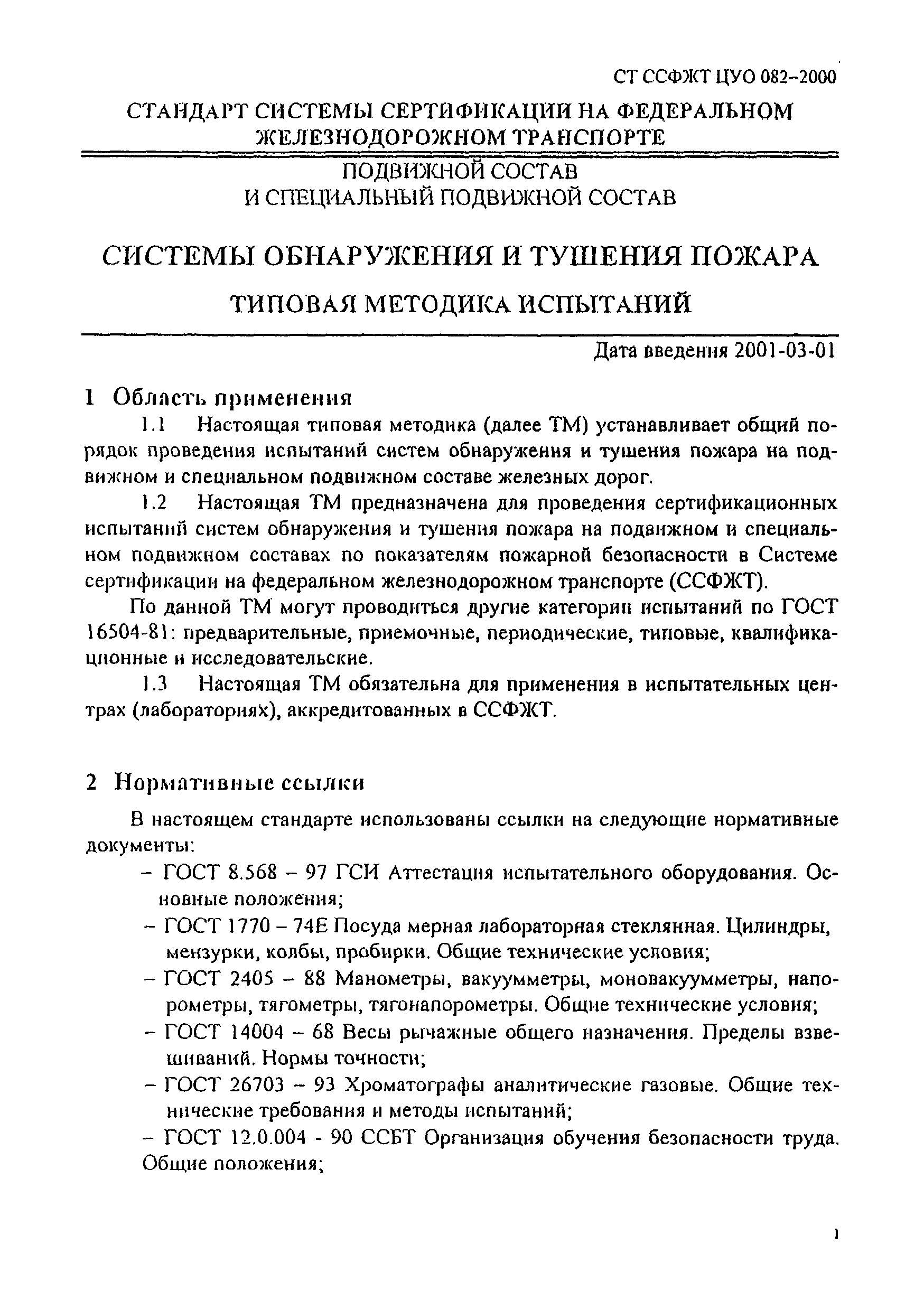 СТ ССФЖТ ЦУО 082–2000

СТАНДАРТ СИСТЕМЫ СЕРТИФИКАЦИИ НА ФЕДЕРАЛЬНОМ ЖЕЛЕЗНОДОРОЖНОМ ТРАНСПОРТЕ

ПОДВИЖНОЙ СОСТАВ И СПЕЦИАЛЬНЫЙ ПОДВИЖНОЙ СОСТАВ

СИСТЕМЫ ОБНАРУЖЕНИЯ И ТУШЕНИЯ ПОЖАРА

ТИПОВАЯ МЕТОДИКА ИСПЫТАНИЙ

Дата введения 2001-03-01

1 Область применения

1.1 Настоящая типовая методика (далее ТМ) устанавливает общий порядок проведения испытаний систем обнаружения и тушения пожара на подвижном и специальном подвижном составе железных дорог.

1.2 Настоящая ТМ предназначена для проведения сертификационных испытаний систем обнаружения и тушения пожара на подвижном и специальном подвижном составах по показателям пожарной безопасности в Системе сертификации на федеральном железнодорожном транспорте (ССФЖТ).

По данной ТМ могут проводиться другие категории испытаний по ГОСТ 16504-81: предварительные, приемочные, периодические, типовые, квалификационные и исследовательские.

1.3 Настоящая ТМ обязательна для применения в испытательных центрах (лабораториях), аккредитованных в ССФЖТ.

2 Нормативные ссылки

В настоящем стандарте использованы ссылки на следующие нормативные документы:

– ГОСТ 8.568 – 97 ГСИ Аттестация испытательного оборудования. Основные положения;

– ГОСТ 1770 – 74Е Посуда мерная лабораторная стеклянная. Цилиндры, мензурки, колбы, пробирки. Общие технические условия;

– ГОСТ 2405 – 88 Манометры, вакуумметры, моновакуумметры, напорометры, тягометры, тягонапорометры. Общие технические условия;

– ГОСТ 14004 – 68 Весы рычажные общего назначения. Пределы взвешиваний. Нормы точности;

– ГОСТ 26703 – 93 Хроматографы аналитические газовые. Общие технические требования и методы испытаний;

– ГОСТ 12.0.004 - 90 ССБТ Организация обучения безопасности труда. Общие положения;

1